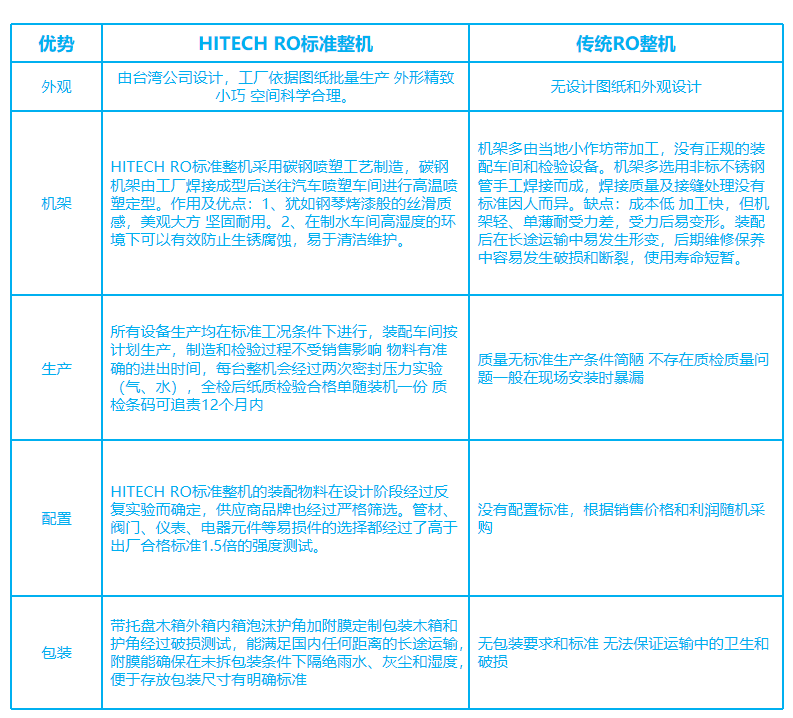 | 优势 | HITECH RO标准整机 | 传统RO整机 |
|---|---|---|
| 外观 | 由台湾公司设计，工厂依据图纸批量生产 外形精致小巧 空间科学合理。 | 无设计图纸和外观设计 |
| 机架 | HITECH RO标准整机采用碳钢喷塑工艺制造，碳钢机架由工厂焊接成型后送往汽车喷塑车间进行高温喷塑定型。作用及优点：1、犹如钢琴烤漆般的丝滑质感，美观大方 坚固耐用。2、在制水车间高湿度的环境下可以有效防止生锈腐蚀，易于清洁维护。 | 机架多由当地小作坊带加工，没有正规的装配车间和检验设备。机架多选用非标不锈钢管手工焊接而成，焊接质量及接缝处理没有标准因人而异。缺点：成本低 加工快，但机架轻、单薄耐受力差，受力后易变形。装配后在长途运输中易发生形变，后期维修保养中容易发生破损和断裂，使用寿命短暂。 |
| 生产 | 所有设备生产均在标准工况条件下进行，装配车间按计划生产，制造和检验过程不受销售影响 物料有准确的进出时间，每台整机会经过两次密封压力实验（气、水），全检后纸质检验合格单随装机一份 质检条码可追责12个月内 | 质量无标准生产条件简陋 不存在质检质量问题一般在现场安装时暴漏 |
| 配置 | HITECH RO标准整机的装配物料在设计阶段经过反复实验而确定，供应商品牌也经过严格筛选。管材、阀门、仪表、电器元件等易损件的选择都经过了高于出厂合格标准1.5倍的强度测试。 | 没有配置标准，根据销售价格和利润随机采购 |
| 包装 | 带托盘木箱外箱内箱泡沫护角加附膜定制包装木箱和护角经过破损测试，能满足国内任何距离的长途运输，附膜能确保在未拆包装条件下隔绝雨水、灰尘和湿度，便于存放包装尺寸有明确标准 | 无包装要求和标准 无法保证运输中的卫生和破损 |